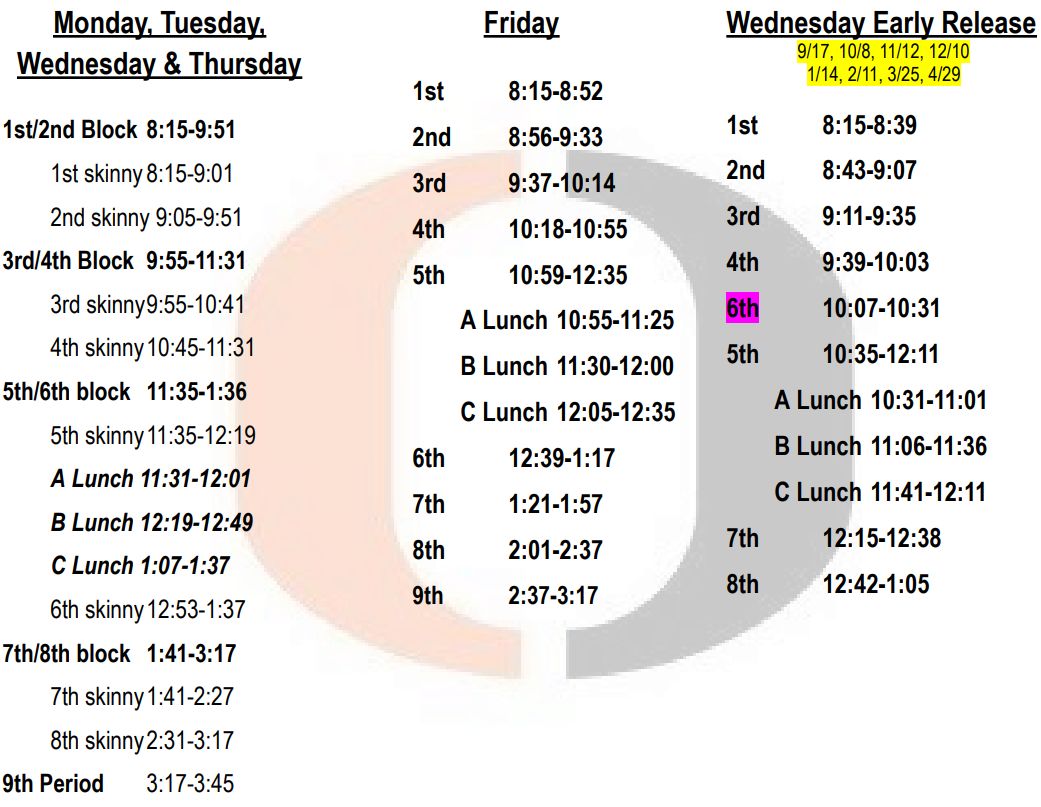 Monday, Tuesday, Wednesday & Thursday

1st/2nd Block 8:15-9:51
1st skinny 8:15-9:01
2nd skinny 9:05-9:51
3rd/4th Block 9:55-11:31
3rd skinny 9:55-10:41
4th skinny 10:45-11:31
5th/6th block 11:35-1:36
5th skinny 11:35-12:19
A Lunch 11:31-12:01
B Lunch 12:19-12:49
C Lunch 1:07-1:37
6th skinny 12:53-1:37
7th/8th block 1:41-3:17
7th skinny 1:41-2:27
8th skinny 2:31-3:17
9th Period 3:17-3:45

Friday

1st 8:15-8:52
2nd 8:56-9:33
3rd 9:37-10:14
4th 10:18-10:55
5th 10:59-12:35
A Lunch 10:55-11:25
B Lunch 11:30-12:00
C Lunch 12:05-12:35
6th 12:39-1:17
7th 1:21-1:57
8th 2:01-2:37
9th 2:37-3:17

Wednesday Early Release
9/17, 10/8, 11/12, 12/10
1/14, 2/11, 3/25, 4/29

1st 8:15-8:39
2nd 8:43-9:07
3rd 9:11-9:35
4th 9:39-10:03
6th 10:07-10:31
5th 10:35-12:11
A Lunch 10:31-11:01
B Lunch 11:06-11:36
C Lunch 11:41-12:11
7th 12:15-12:38
8th 12:42-1:05